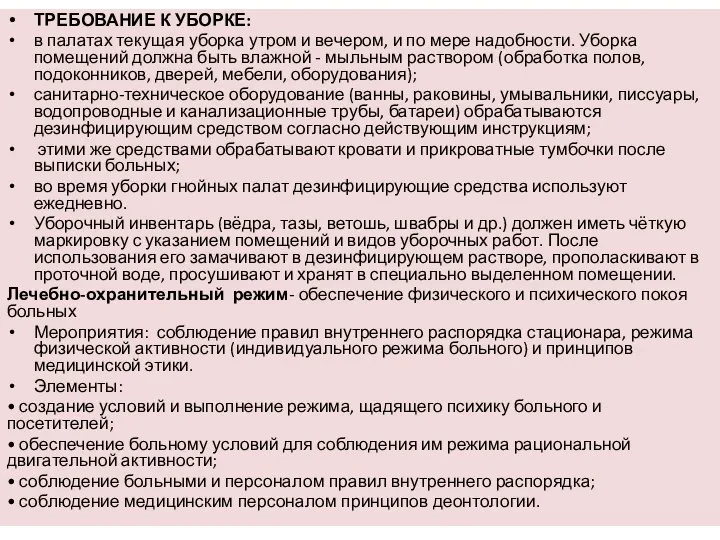 • ТРЕБОВАНИЕ К УБОРКЕ:
• в палатах текущая уборка утром и вечером, и по мере надобности. Уборка помещений должна быть влажной - мыльным раствором (обработка полов, подоконников, дверей, мебели, оборудования);
• санитарно-техническое оборудование (ванны, раковины, умывальники, писсуары, водопроводные и канализационные трубы, батареи) обрабатываются дезинфицирующим средством согласно действующим инструкциям;
• этими же средствами обрабатывают кровати и прикроватные тумбочки после выписки больных;
• во время уборки гнойных палат дезинфицирующие средства используют ежедневно.
• Уборочный инвентарь (вёдра, тазы, ветошь, швабры и др.) должен иметь чёткую маркировку с указанием помещений и видов уборочных работ. После использования его замачивают в дезинфицирующем растворе, прополаскивают в проточной воде, просушивают и хранят в специально выделенном помещении.
Лечебно-охранительный режим- обеспечение физического и психического покоя больных
• Мероприятия: соблюдение правил внутреннего распорядка стационара, режима физической активности (индивидуального режима больного) и принципов медицинской этики.
• Элементы:
• создание условий и выполнение режима, щадящего психику больного и посетителей;
• обеспечение больному условий для соблюдения им режима рациональной двигательной активности;
• соблюдение больными и персоналом правил внутреннего распорядка;
• соблюдение медицинским персоналом принципов деонтологии.